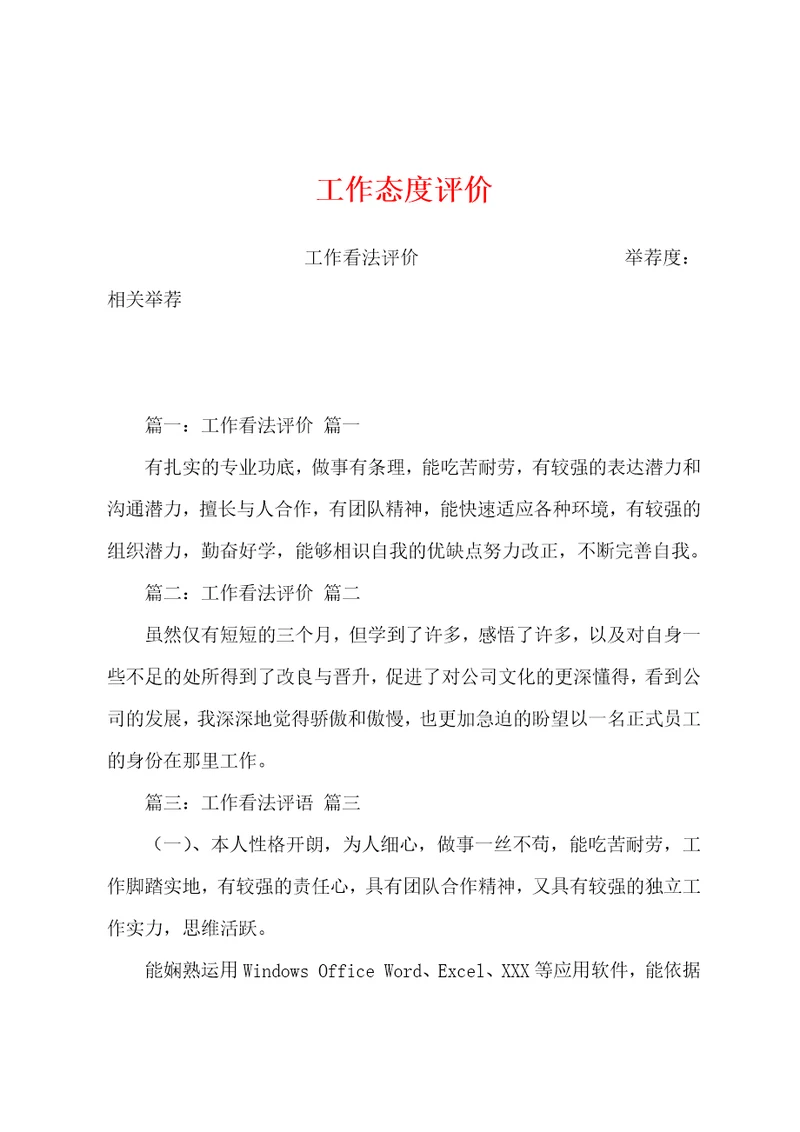 工作态度评价

工作看法评价 举荐度：

相关举荐

篇一：工作看法评价 篇一

有扎实的专业功底，做事有条理，能吃苦耐劳，有较强的表达潜力和沟通潜力，擅长与人合作，有团队精神，能快速适应各种环境，有较强的组织潜力，勤奋好学，能够相识自我的优缺点努力改正，不断完善自我。

篇二：工作看法评价 篇二

虽然仅有短短的三个月，但学到了许多，感悟了许多，以及对自身一些不足的处所得到了改良与晋升，促进了对公司文化的更深懂得，看到公司的发展，我深深地觉得骄傲和傲慢，也更加急迫的盼望以一名正式员工的身份在那里工作。

篇三：工作看法评语 篇三

（一）、本人性格开朗，为人细心，做事一丝不苟，能吃苦耐劳，工作脚踏实地，有较强的责任心，具有团队合作精神，又具有较强的独立工作实力，思维活跃。

能娴熟运用Windows Office Word、Excel、XXX等应用软件，能依据